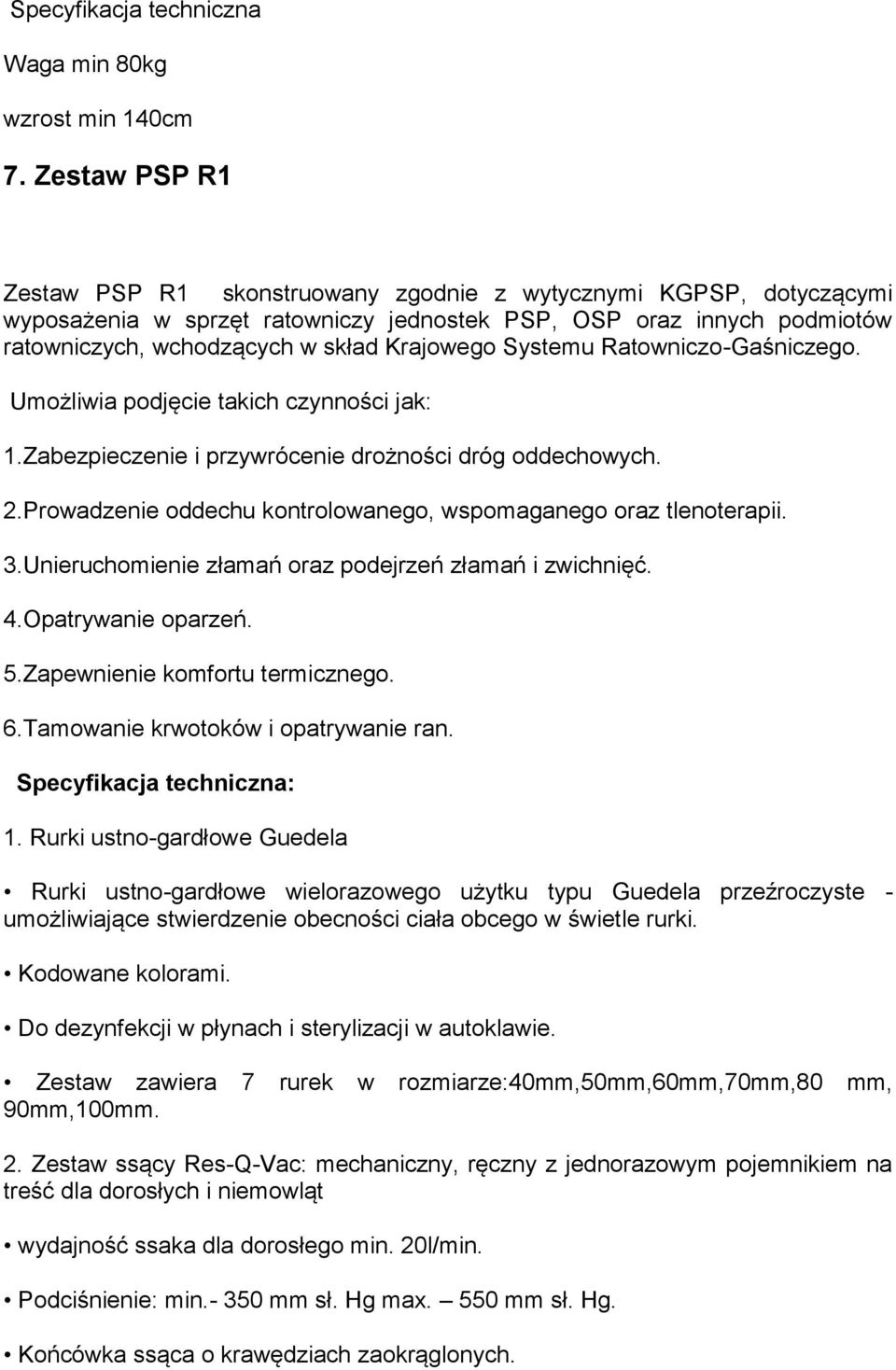 Specyfikacja techniczna

Waga min 80kg

wzrost min 140cm

7. Zestaw PSP R1

Zestaw PSP R1 skonstruowany zgodnie z wytycznymi KGPSP, dotyczącymi wyposażenia w sprzęt ratowniczy jednostek PSP, OSP oraz innych podmiotów ratowniczych, wchodzących w skład Krajowego Systemu Ratowniczo-Gaśniczego.

Umożliwia podjęcie takich czynności jak:

1.Zabezpieczenie i przywrócenie drożności dróg oddechowych.

2.Prowadzenie oddechu kontrolowanego, wspomaganego oraz tlenoterapii.

3.Unieruchomienie złamań oraz podejrzeń złamań i zwichnięć.

4.Opatrywanie oparzeń.

5.Zapewnienie komfortu termicznego.

6.Tamowanie krwotoków i opatrywanie ran.

Specyfikacja techniczna:

1. Rurki ustno-gardłowe Guedela

• Rurki ustno-gardłowe wielorazowego użytku typu Guedela przeźroczyste - umożliwiające stwierdzenie obecności ciała obcego w świetle rurki.

• Kodowane kolorami.

• Do dezynfekcji w płynach i sterylizacji w autoklawie.

• Zestaw zawiera 7 rurek w rozmiarze:40mm,50mm,60mm,70mm,80 mm, 90mm,100mm.

2. Zestaw ssący Res-Q-Vac: mechaniczny, ręczny z jednorazowym pojemnikiem na treść dla dorosłych i niemowląt

• wydajność ssaka dla dorosłego min. 20l/min.

• Podciśnienie: min.- 350 mm sł. Hg max. – 550 mm sł. Hg.

• Końcówka ssąca o krawędziach zaokrąglonych.